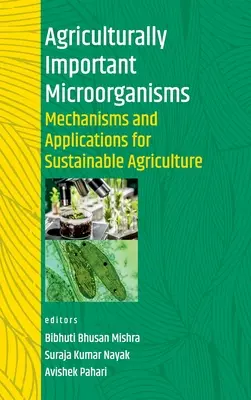 Agriculturally Important Microorganisms

Mechanisms and Applications for Sustainable Agriculture

editors

Bibhuti Bhusan Mishra
Suraja Kumar Nayak
Avishek Pahari